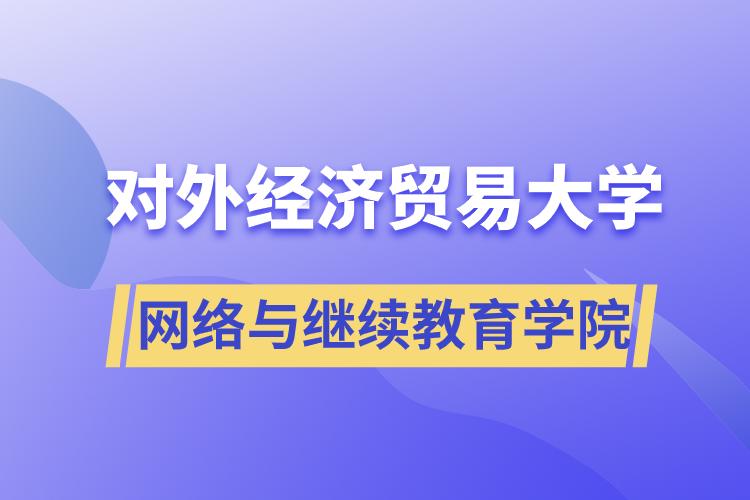 对外经济贸易大学

网络与继续教育学院